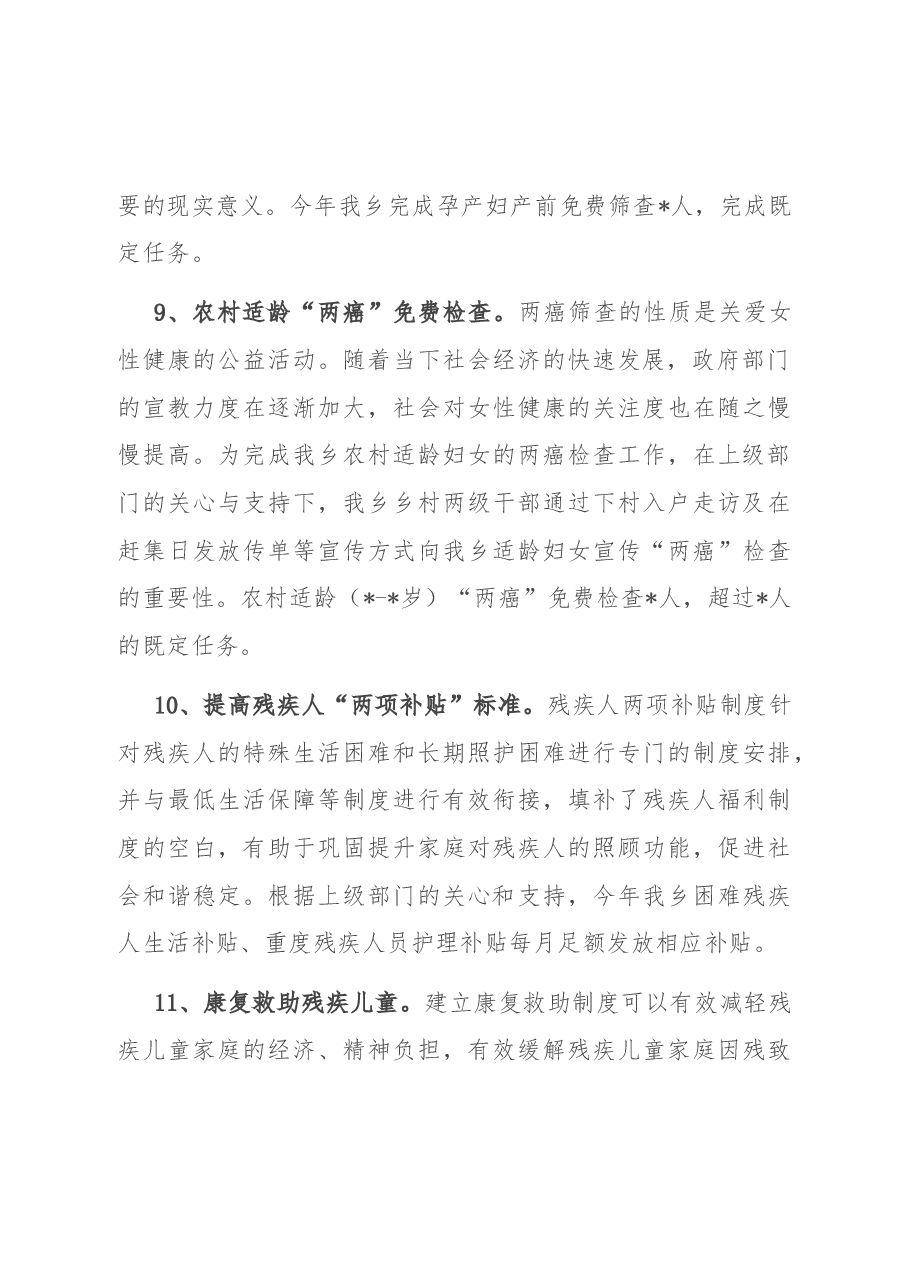 要的现实意义。今年我乡完成孕产妇产前免费筛查*人，完成既定任务。

9、农村适龄“两癌”免费检查。两癌筛查的性质是关爱女性健康的公益活动。随着当下社会经济的快速发展，政府部门的宣教力度在逐渐加大，社会对女性健康的关注度也在随之慢慢提高。为完成我乡农村适龄妇女的两癌检查工作，在上级部门的关心与支持下，我乡乡村两级干部通过下村入户走访及在赶集日发放传单等宣传方式向我乡适龄妇女宣传“两癌”检查的重要性。农村适龄（*-*岁）“两癌”免费检查*人，超过*人的既定任务。

10、提高残疾人“两项补贴”标准。残疾人两项补贴制度针对残疾人的特殊生活困难和长期照护困难进行专门的制度安排，并与最低生活保障等制度进行有效衔接，填补了残疾人福利制度的空白，有助于巩固提升家庭对残疾人的照顾功能，促进社会和谐稳定。根据上级部门的关心和支持，今年我乡困难残疾人生活补贴、重度残疾人员护理补贴每月足额发放相应补贴。

11、康复救助残疾儿童。建立康复救助制度可以有效减轻残疾儿童家庭的经济、精神负担，有效缓解残疾儿童家庭因残致